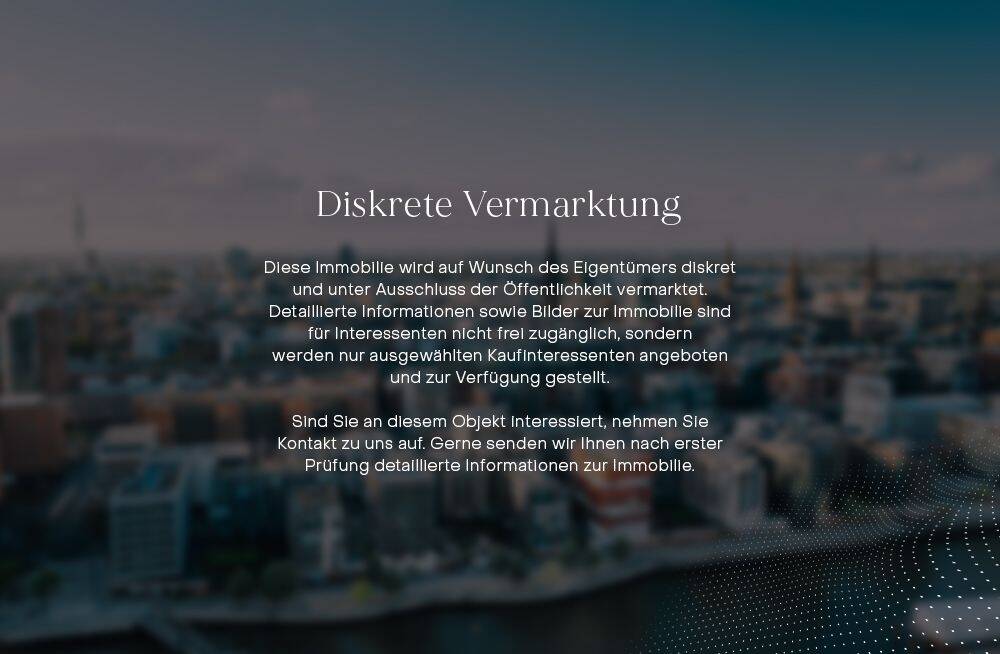 Diskrete Vermarktung

Diese Immobilie wird auf Wunsch des Eigentümers diskret und unter Ausschluss der Öffentlichkeit vermarktet. Detaillierte Informationen sowie Bilder zur Immobilie sind für Interessenten nicht frei zugänglich, sondern werden nur ausgewählten Kaufinteressenten angeboten und zur Verfügung gestellt.

Sind Sie an diesem Objekt interessiert, nehmen Sie Kontakt zu uns auf. Gerne senden wir Ihnen nach erster Prüfung detaillierte Informationen zur Immobilie.